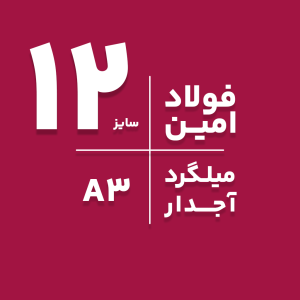 فولاد
امین

سایز
۱۲

میلگرد
آجدار

A۳